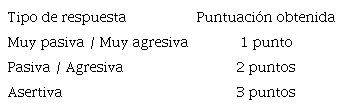 | Tipo de respuesta | Puntuación obtenida |
|---|---|
| Muy pasiva / Muy agresiva | 1 punto |
| Pasiva / Agresiva | 2 puntos |
| Asertiva | 3 puntos |